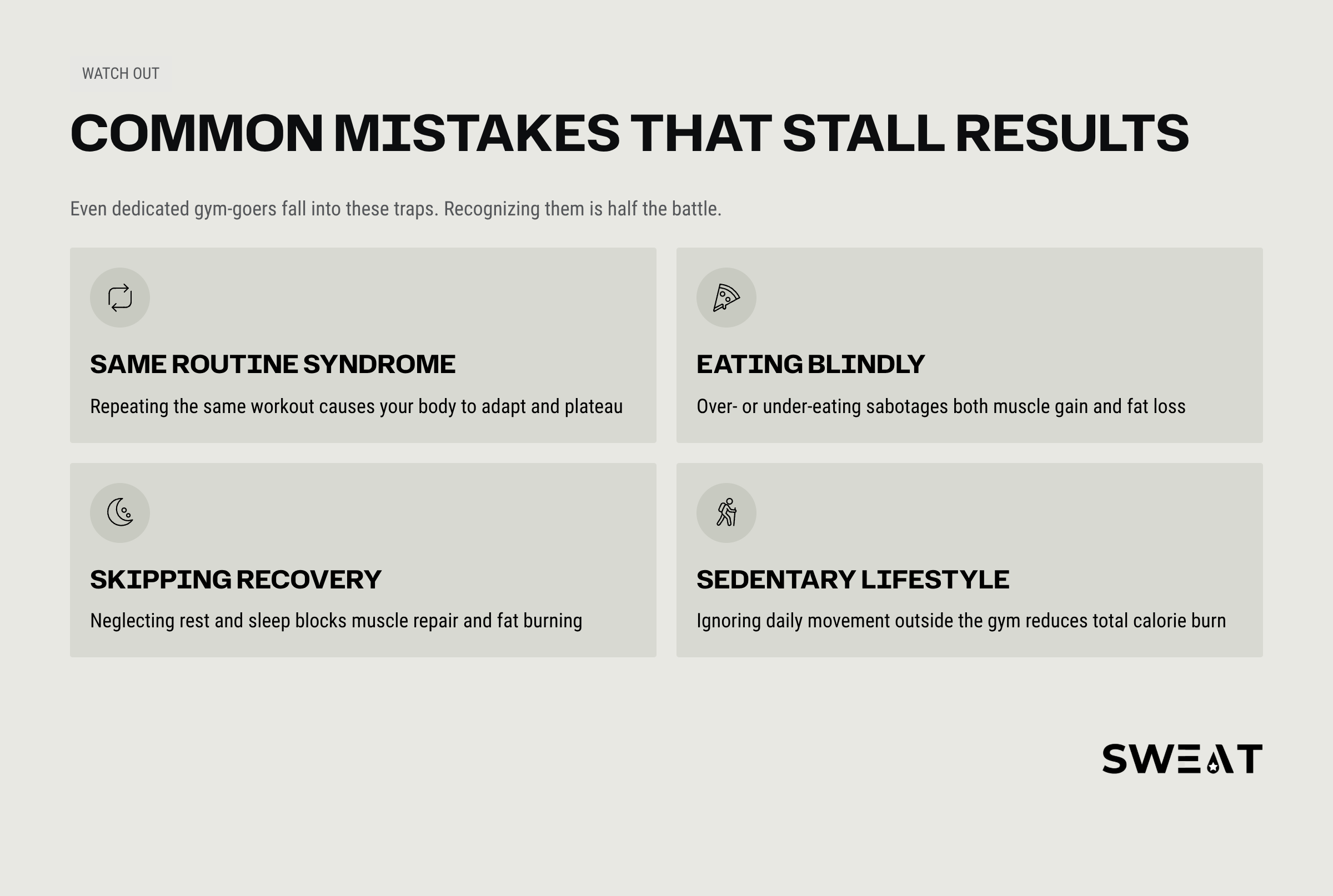 WATCH OUT

COMMON MISTAKES THAT STALL RESULTS

Even dedicated gym-goers fall into these traps. Recognizing them is half the battle.

SAME ROUTINE SYNDROME

Repeating the same workout causes your body to adapt and plateau

EATING BLINDLY

Over- or under-eating sabotages both muscle gain and fat loss

SKIPPING RECOVERY

Neglecting rest and sleep blocks muscle repair and fat burning

SEDENTARY LIFESTYLE

Ignoring daily movement outside the gym reduces total calorie burn

SWEAT